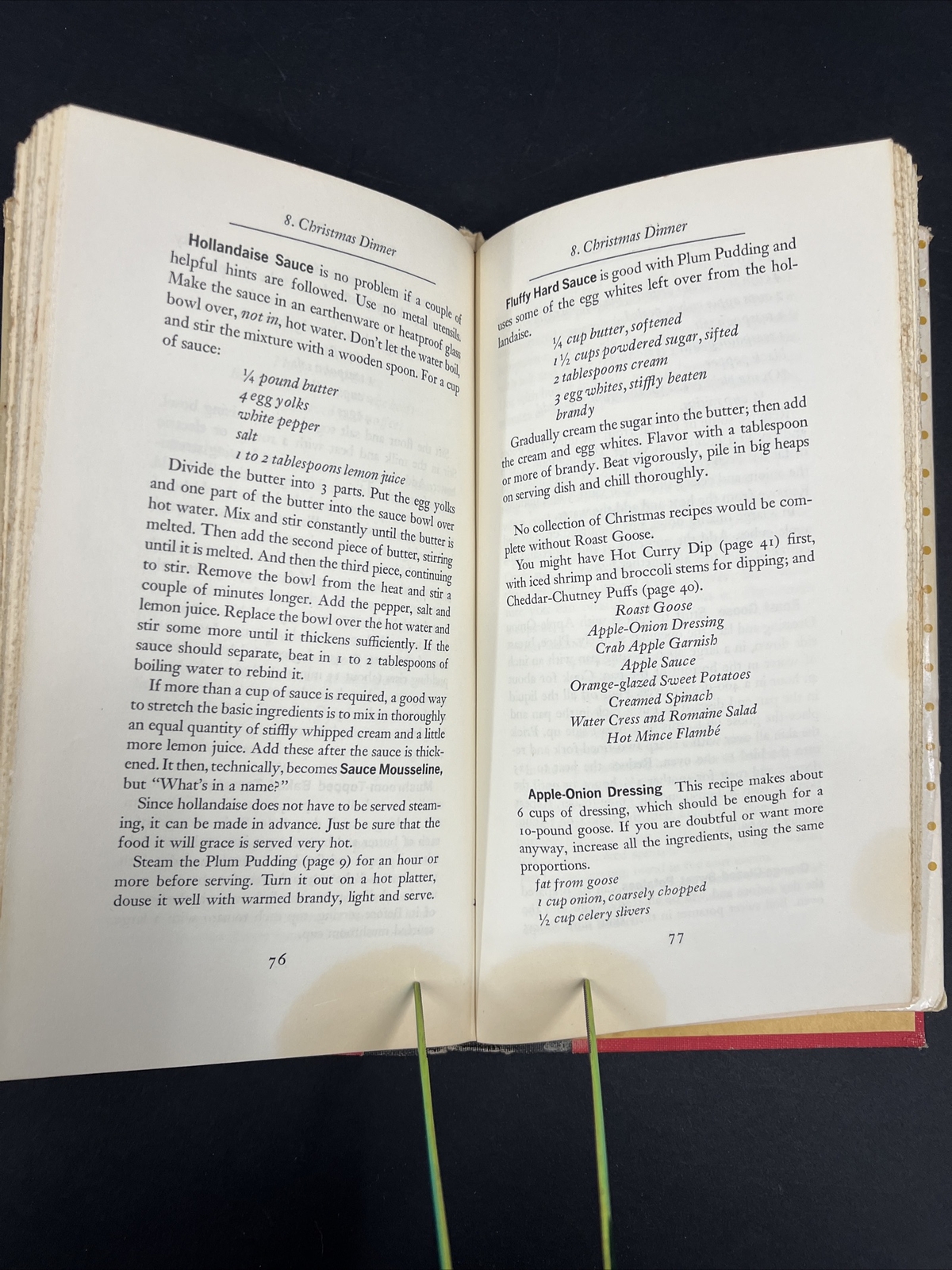 8. Christmas Dinner

Hollandaise Sauce is no problem if a couple of helpful hints are followed. Use no metal utensils. Make the sauce in an earthenware or heatproof glass bowl over, not in, hot water. Don't let the water boil, and stir the mixture with a wooden spoon. For a cup of sauce:

¼ pound butter
4 egg yolks
white pepper
salt
1 to 2 tablespoons lemon juice

Divide the butter into 3 parts. Put the egg yolks and one part of the butter into the sauce bowl over hot water. Mix and stir constantly until the butter is melted. Then add the second piece of butter, stirring until it is melted. And then the third piece, continuing to stir. Remove the bowl from the heat and stir a couple of minutes longer. Add the pepper, salt and lemon juice. Replace the bowl over the hot water and stir some more until it thickens sufficiently. If the sauce should separate, beat in 1 to 2 tablespoons of boiling water to rebind it.

If more than a cup of sauce is required, a good way to stretch the basic ingredients is to mix in thoroughly an equal quantity of stiffly whipped cream and a little more lemon juice. Add these after the sauce is thickened. It then, technically, becomes Sauce Mousseline, but "What's in a name?"

Since hollandaise does not have to be served steaming, it can be made in advance. Just be sure that the food it will grace is served very hot.

Steam the Plum Pudding (page 9) for an hour or more before serving. Turn it out on a hot platter, douse it well with warmed brandy, light and serve.

76

8. Christmas Dinner

Fluffy Hard Sauce is good with Plum Pudding and uses some of the egg whites left over from the hollandaise.

¼ cup butter, softened
1½ cups powdered sugar, sifted
2 tablespoons cream
3 egg whites, stiffly beaten
brandy

Gradually cream the sugar into the butter; then add the cream and egg whites. Flavor with a tablespoon or more of brandy. Beat vigorously, pile in big heaps on serving dish and chill thoroughly.

No collection of Christmas recipes would be complete without Roast Goose.

You might have Hot Curry Dip (page 41) first, with iced shrimp and broccoli stems for dipping; and Cheddar-Chutney Puffs (page 40).

Roast Goose
Apple-Onion Dressing
Crab Apple Garnish
Apple Sauce
Orange-glazed Sweet Potatoes
Creamed Spinach
Water Cress and Romaine Salad
Hot Mince Flambé

Apple-Onion Dressing This recipe makes about 6 cups of dressing, which should be enough for a 10-pound goose. If you are doubtful or want more anyway, increase all the ingredients, using the same proportions.

fat from goose
1 cup onion, coarsely chopped
½ cup celery slivers

77